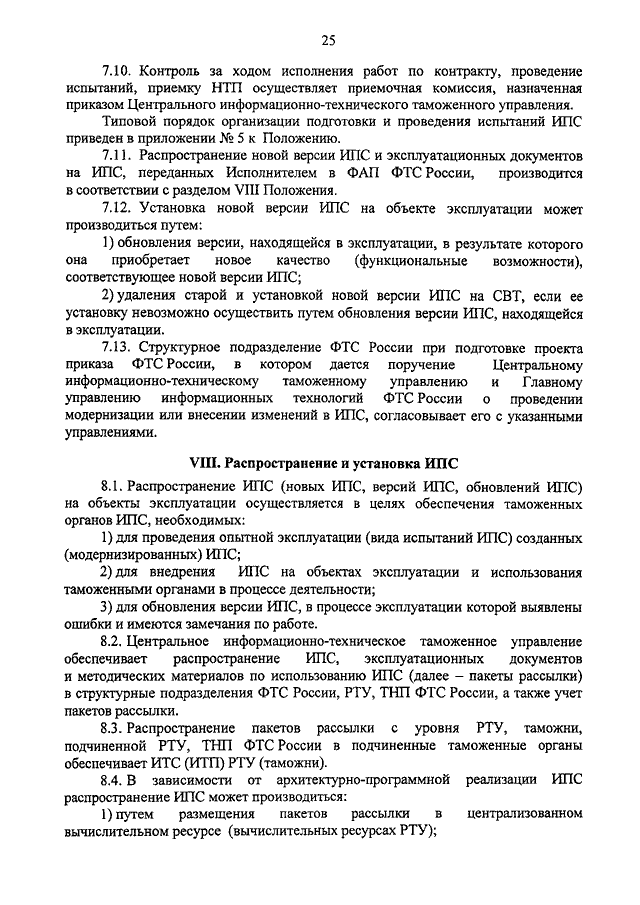 25

7.10. Контроль за ходом исполнения работ по контракту, проведение испытаний, приемку НТП осуществляет приемочная комиссия, назначенная приказом Центрального информационно-технического таможенного управления.

Типовой порядок организации подготовки и проведения испытаний ИПС приведен в приложении № 5 к Положению.

7.11. Распространение новой версии ИПС и эксплуатационных документов на ИПС, переданных Исполнителем в ФАП ФТС России, производится в соответствии с разделом VIII Положения.

7.12. Установка новой версии ИПС на объекте эксплуатации может производиться путем:

1) обновления версии, находящейся в эксплуатации, в результате которого она приобретает новое качество (функциональные возможности), соответствующее новой версии ИПС;

2) удаления старой и установкой новой версии ИПС на СВТ, если ее установку невозможно осуществить путем обновления версии ИПС, находящейся в эксплуатации.

7.13. Структурное подразделение ФТС России при подготовке проекта приказа ФТС России, в котором дается поручение Центральному информационно-техническому таможенному управлению и Главному управлению информационных технологий ФТС России о проведении модернизации или внесении изменений в ИПС, согласовывает его с указанными управлениями.

VIII. Распространение и установка ИПС

8.1. Распространение ИПС (новых ИПС, версий ИПС, обновлений ИПС) на объекты эксплуатации осуществляется в целях обеспечения таможенных органов ИПС, необходимых:

1) для проведения опытной эксплуатации (вида испытаний ИПС) созданных (модернизированных) ИПС;

2) для внедрения ИПС на объектах эксплуатации и использования таможенными органами в процессе деятельности;

3) для обновления версии ИПС, в процессе эксплуатации которой выявлены ошибки и имеются замечания по работе.

8.2. Центральное информационно-техническое таможенное управление обеспечивает распространение ИПС, эксплуатационных документов и методических материалов по использованию ИПС (далее – пакеты рассылки) в структурные подразделения ФТС России, РТУ, ТНП ФТС России, а также учет пакетов рассылки.

8.3. Распространение пакетов рассылки с уровня РТУ, таможни, подчиненной РТУ, ТНП ФТС России в подчиненные таможенные органы обеспечивает ИТС (ИТП) РТУ (таможни).

8.4. В зависимости от архитектурно-программной реализации ИПС распространение ИПС может производиться:

1) путем размещения пакетов рассылки в централизованном вычислительном ресурсе (вычислительных ресурсах РТУ);